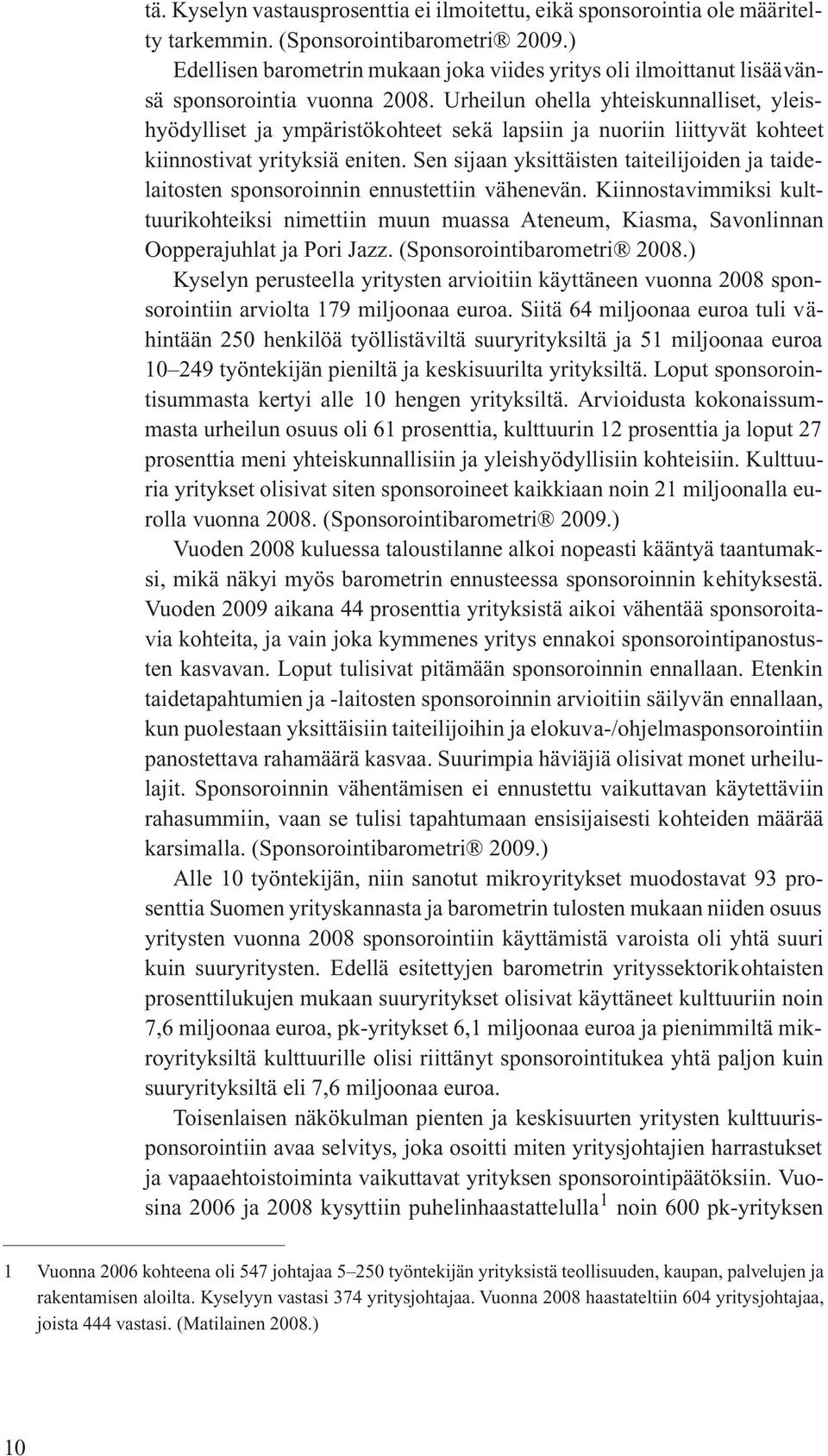 tä. Kyselyn vastausprosenttia ei ilmoitettu, eikä sponsorointia ole määritelty tarkemmin. (Sponsorointibarometri® 2009.)

Edellisen barometrin mukaan joka viides yritys oli ilmoittanut lisäävänsä sponsorointia vuonna 2008. Urheilun ohella yhteiskunnalliset, yleishyödylliset ja ympäristökohteet sekä lapsiin ja nuoriin liittyvät kohteet kiinnostivat yrityksiä eniten. Sen sijaan yksittäisten taiteilijoiden ja taidelaitosten sponsoroinnin ennustettiin vähenevän. Kiinnostavimmiksi kulttuurikohteiksi nimettiin muun muassa Ateneum, Kiasma, Savonlinnan Oopperajuhlat ja Pori Jazz. (Sponsorointibarometri® 2008.)

Kyselyn perusteella yritysten arvioitiin käyttäneen vuonna 2008 sponsorointiin arviolta 179 miljoonaa euroa. Siitä 64 miljoonaa euroa tuli vähintään 250 henkilöä työllistäviltä suuryrityksiltä ja 51 miljoonaa euroa 10–249 työntekijän pieniltä ja keskisuurilta yrityksiltä. Loput sponsorointisummasta kertyi alle 10 hengen yrityksiltä. Arvioidusta kokonaissummasta urheilun osuus oli 61 prosenttia, kulttuurin 12 prosenttia ja loput 27 prosenttia meni yhteiskunnallisiin ja yleishyödyllisiin kohteisiin. Kulttuuria yritykset olisivat siten sponsoroineet kaikkiaan noin 21 miljoonalla eurolla vuonna 2008. (Sponsorointibarometri® 2009.)

Vuoden 2008 kuluessa taloustilanne alkoi nopeasti kääntyä taantumaksi, mikä näkyi myös barometrin ennusteessa sponsoroinnin kehityksestä. Vuoden 2009 aikana 44 prosenttia yrityksistä aikoi vähentää sponsoroitavia kohteita, ja vain joka kymmenes yritys ennakoi sponsorointipanostusten kasvavan. Loput tulisivat pitämään sponsoroinnin ennallaan. Etenkin taidetapahtumien ja -laitosten sponsoroinnin arvioitiin säilyvän ennallaan, kun puolestaan yksittäisiin taiteilijoihin ja elokuva-/ohjelmasponsorointiin panostettava rahamäärä kasvaa. Suurimpia häviäjiä olisivat monet urheilulajit. Sponsoroinnin vähentämisen ei ennustettu vaikuttavan käytettäviin rahasummiin, vaan se tulisi tapahtumaan ensisijaisesti kohteiden määrää karsimalla. (Sponsorointibarometri® 2009.)

Alle 10 työntekijän, niin sanotut mikroyritykset muodostavat 93 prosenttia Suomen yrityskannasta ja barometrin tulosten mukaan niiden osuus yritysten vuonna 2008 sponsorointiin käyttämistä varoista oli yhtä suuri kuin suuryritysten. Edellä esitettyjen barometrin yrityssektorikohtaisten prosenttilukujen mukaan suuryritykset olisivat käyttäneet kulttuuriin noin 7,6 miljoonaa euroa, pk-yritykset 6,1 miljoonaa euroa ja pienimmiltä mikroyrityksiltä kulttuurille olisi riittänyt sponsorointitukea yhtä paljon kuin suuryrityksiltä eli 7,6 miljoonaa euroa.

Toisenlaisen näkökulman pienten ja keskisuurten yritysten kulttuurisponsorointiin avaa selvitys, joka osoitti miten yritysjohtajien harrastukset ja vapaaehtoistoiminta vaikuttavat yrityksen sponsorointipäätöksiin. Vuosina 2006 ja 2008 kysyttiin puhelinhaastattelulla$^1$ noin 600 pk-yrityksen

1 Vuonna 2006 kohteena oli 547 johtajaa 5–250 työntekijän yrityksistä teollisuuden, kaupan, palvelujen ja rakentamisen aloilta. Kyselyyn vastasi 374 yritysjohtajaa. Vuonna 2008 haastateltiin 604 yritysjohtajaa, joista 444 vastasi. (Matilainen 2008.)

10